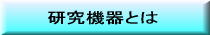 研究機器とは